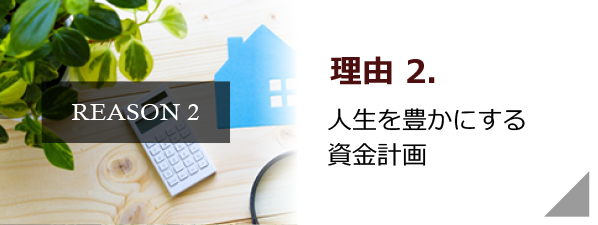 REASON 2

理由 2.

人生を豊かにする
資金計画